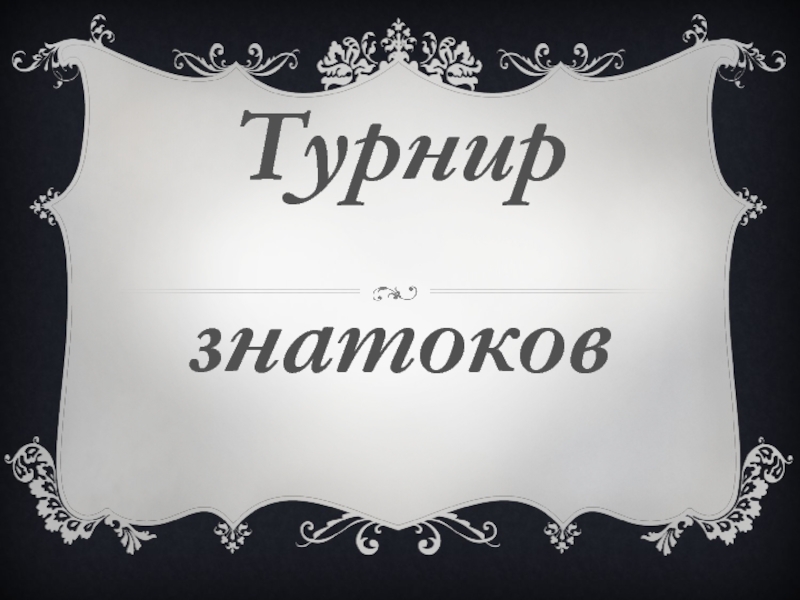 Турнир

знатоков